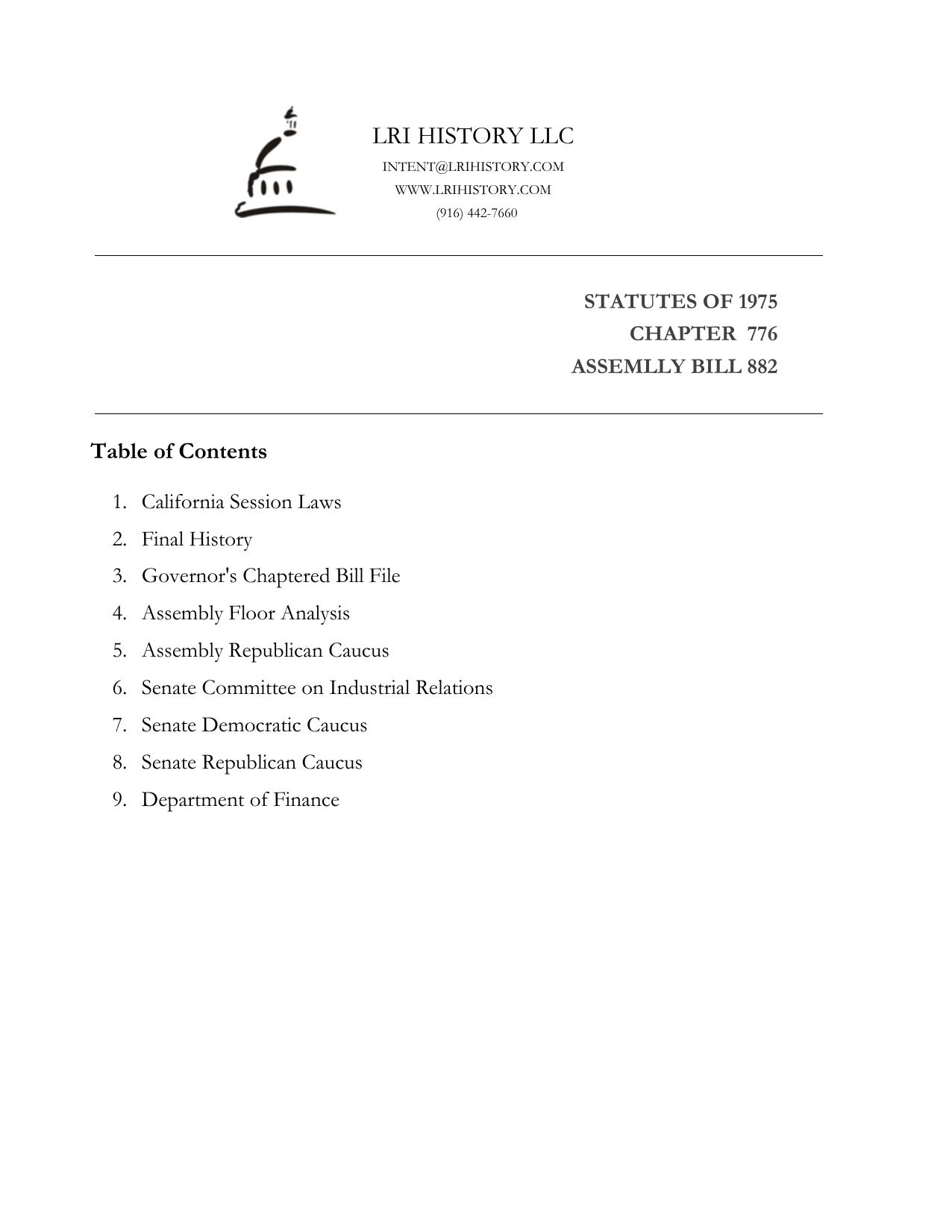 LRI HISTORY LLC
INTENT@LRIHISTORY.COM
WWW.LRIHISTORY.COM
(916) 442-7660

STATUTES OF 1975
CHAPTER 776
ASSEMLLY BILL 882

Table of Contents

1. California Session Laws
2. Final History
3. Governor's Chaptered Bill File
4. Assembly Floor Analysis
5. Assembly Republican Caucus
6. Senate Committee on Industrial Relations
7. Senate Democratic Caucus
8. Senate Republican Caucus
9. Department of Finance